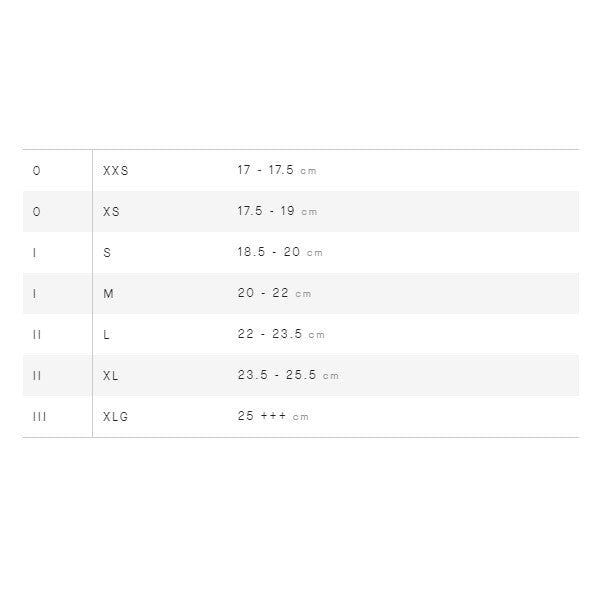 | 0 | XXS | 17 - 17.5 cm |
|---|---|---|
| 0 | XS | 17.5 - 19 cm |
| I | S | 18.5 - 20 cm |
| I | M | 20 - 22 cm |
| II | L | 22 - 23.5 cm |
| II | XL | 23.5 - 25.5 cm |
| III | XLG | 25 +++ cm |